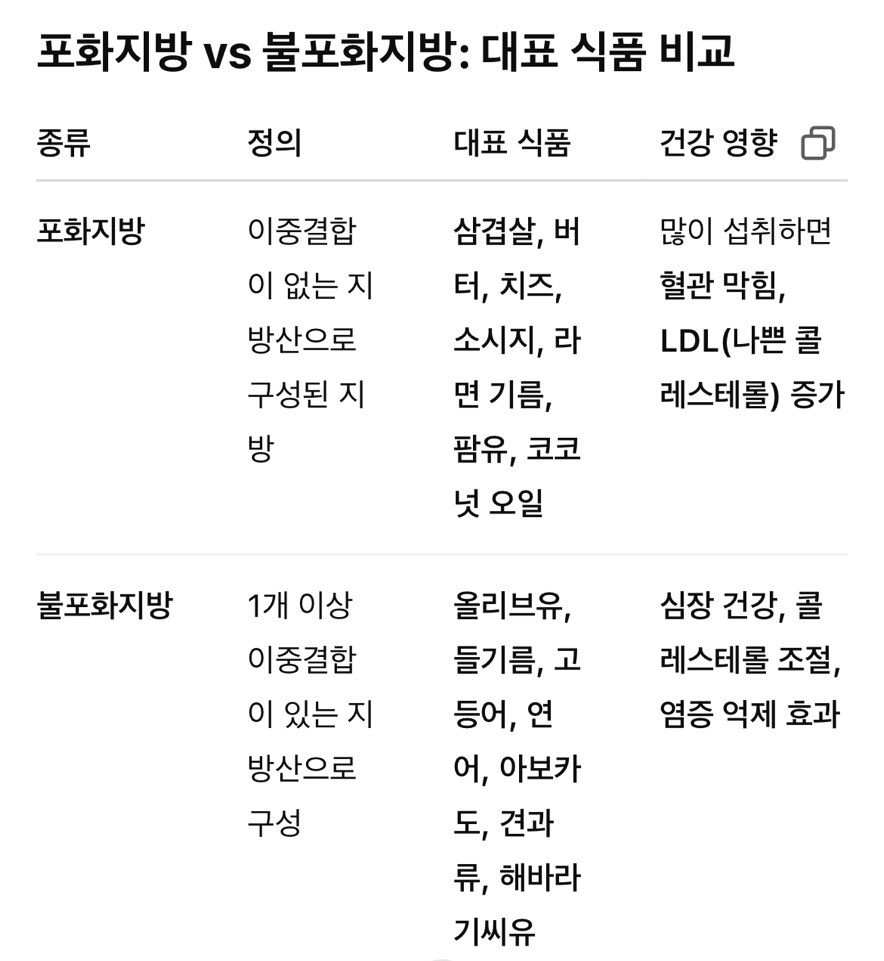 포화지방 vs 불포화지방: 대표 식품 비교

| 종류 | 정의 | 대표 식품 | 건강 영향 |
|---|---|---|---|
| 포화지방 | 이중결합이 없는 지방산으로 구성된 지방 | 삼겹살, 버터, 치즈, 소시지, 라면 기름, 팜유, 코코넛 오일 | 많이 섭취하면 혈관 막힘, LDL(나쁜 콜레스테롤) 증가 |
| 불포화지방 | 1개 이상 이중결합이 있는 지방산으로 구성 | 올리브유, 들기름, 고등어, 연어, 아보카도, 견과류, 해바라기씨유 | 심장 건강, 콜레스테롤 조절, 염증 억제 효과 |